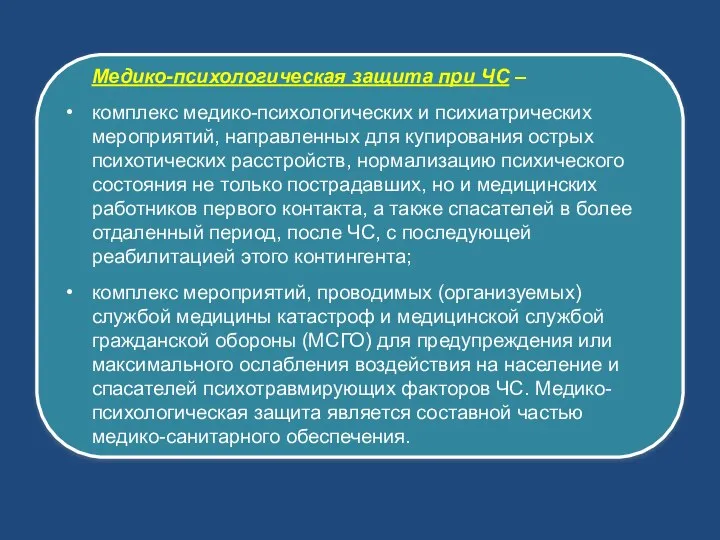 Медико-психологическая защита при ЧС –

• комплекс медико-психологических и психиатрических мероприятий, направленных для купирования острых психотических расстройств, нормализацию психического состояния не только пострадавших, но и медицинских работников первого контакта, а также спасателей в более отдаленный период, после ЧС, с последующей реабилитацией этого контингента;

• комплекс мероприятий, проводимых (организуемых) службой медицины катастроф и медицинской службой гражданской обороны (МСГО) для предупреждения или максимального ослабления воздействия на население и спасателей психотравмирующих факторов ЧС. Медико-психологическая защита является составной частью медико-санитарного обеспечения.